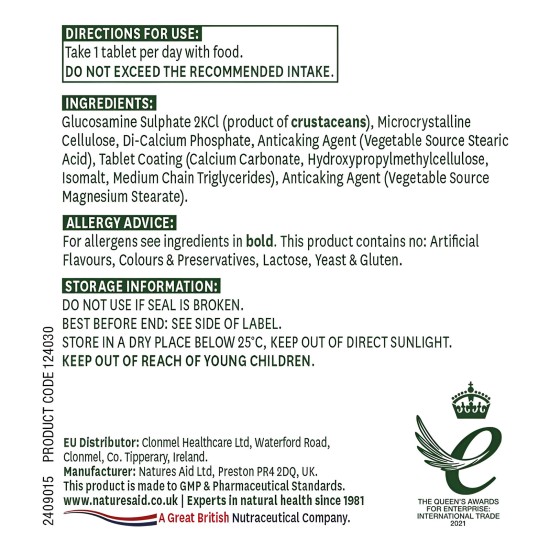 DIRECTIONS FOR USE:
Take 1 tablet per day with food.
DO NOT EXCEED THE RECOMMENDED INTAKE.

INGREDIENTS:
Glucosamine Sulphate 2KCl (product of crustaceans), Microcrystalline Cellulose, Di-Calcium Phosphate, Anticaking Agent (Vegetable Source Stearic Acid), Tablet Coating (Calcium Carbonate, Hydroxypropylmethylcellulose, Isomalt, Medium Chain Triglycerides), Anticaking Agent (Vegetable Source Magnesium Stearate).

ALLERGY ADVICE:
For allergens see ingredients in bold. This product contains no: Artificial Flavours, Colours & Preservatives, Lactose, Yeast & Gluten.

STORAGE INFORMATION:
DO NOT USE IF SEAL IS BROKEN.
BEST BEFORE END: SEE SIDE OF LABEL.
STORE IN A DRY PLACE BELOW 25°C, KEEP OUT OF DIRECT SUNLIGHT.
KEEP OUT OF REACH OF YOUNG CHILDREN.

2409015 PRODUCT CODE 124030

EU Distributor: Clonmel Healthcare Ltd, Waterford Road, Clonmel, Co. Tipperary, Ireland.
Manufacturer: Natures Aid Ltd, Preston PR4 2DQ, UK.
This product is made to GMP & Pharmaceutical Standards.
www.naturesaid.co.uk | Experts in natural health since 1981
A Great British Nutraceutical Company.

THE QUEEN'S AWARDS FOR ENTERPRISE: INTERNATIONAL TRADE 2021